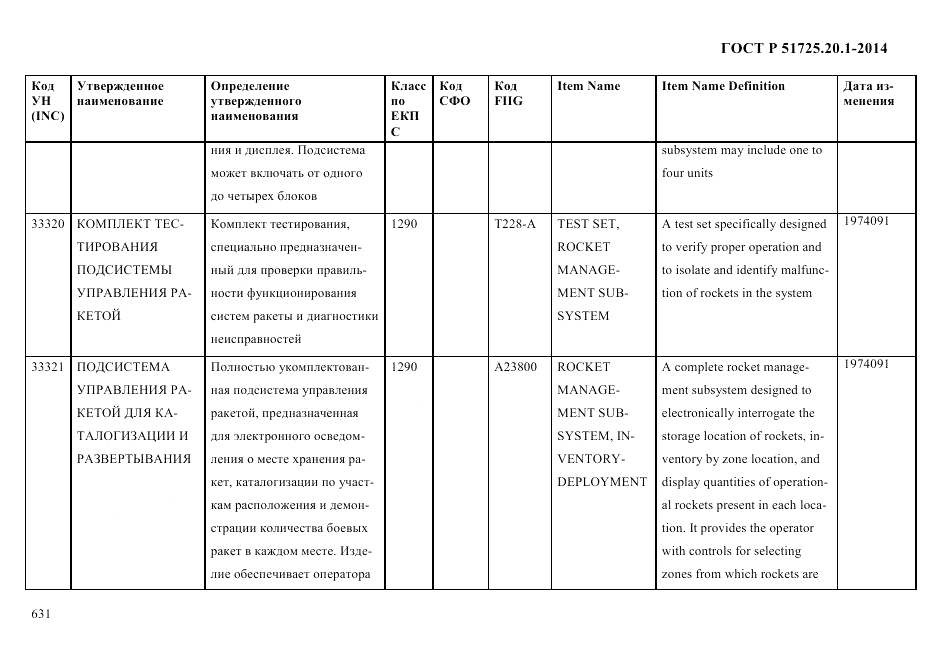 ГОСТ Р 51725.20.1-2014

| Код УН (INC) | Утвержденное наименование | Определение утвержденного наименования | Класс по ЕКПС | Код СФО | Код FIIG | Item Name | Item Name Definition | Дата изменения |
|---|---|---|---|---|---|---|---|---|
| | | ния и дисплея. Подсистема может включать от одного до четырех блоков | | | | | subsystem may include one to four units | |
| 33320 | КОМПЛЕКТ ТЕСТИРОВАНИЯ ПОДСИСТЕМЫ УПРАВЛЕНИЯ РАКЕТОЙ | Комплект тестирования, специально предназначенный для проверки правильности функционирования систем ракеты и диагностики неисправностей | 1290 | | T228-A | TEST SET, ROCKET MANAGEMENT SUBSYSTEM | A test set specifically designed to verify proper operation and to isolate and identify malfunction of rockets in the system | 1974091 |
| 33321 | ПОДСИСТЕМА УПРАВЛЕНИЯ РАКЕТОЙ ДЛЯ КАТАЛОГИЗАЦИИ И РАЗВЕРТЫВАНИЯ | Полностью укомплектованная подсистема управления ракетой, предназначенная для электронного осведомления о месте хранения ракет, каталогизации по участкам расположения и демонстрации количества боевых ракет в каждом месте. Изделие обеспечивает оператора | 1290 | | A23800 | ROCKET MANAGEMENT SUBSYSTEM, INVENTORY-DEPLOYMENT | A complete rocket management subsystem designed to electronically interrogate the storage location of rockets, inventory by zone location, and display quantities of operational rockets present in each location. It provides the operator with controls for selecting zones from which rockets are | 1974091 |

631